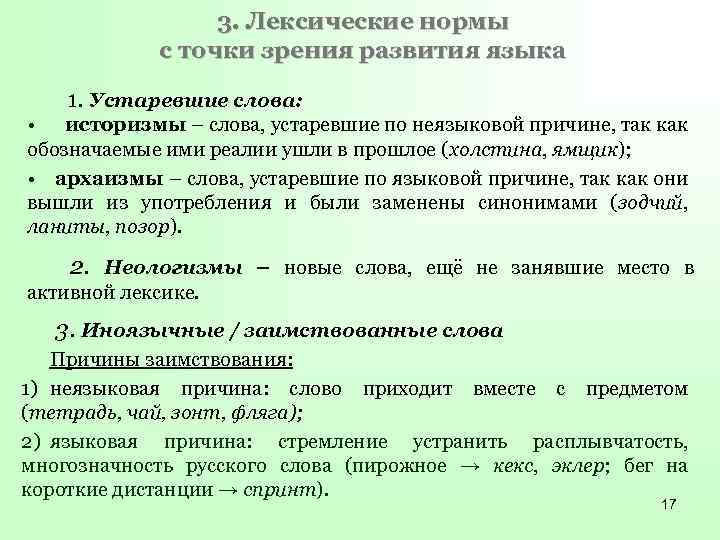 3. Лексические нормы с точки зрения развития языка

1. Устаревшие слова:

• историзмы – слова, устаревшие по неязыковой причине, так как обозначаемые ими реалии ушли в прошлое (холстина, ямщик);

• архаизмы – слова, устаревшие по языковой причине, так как они вышли из употребления и были заменены синонимами (зодчий, ланиты, позор).

2. Неологизмы – новые слова, ещё не занявшие место в активной лексике.

3. Иноязычные / заимствованные слова

Причины заимствования:

1) неязыковая причина: слово приходит вместе с предметом (тетрадь, чай, зонт, фляга);

2) языковая причина: стремление устранить расплывчатость, многозначность русского слова (пирожное → кекс, эклер; бег на короткие дистанции → спринт).

17